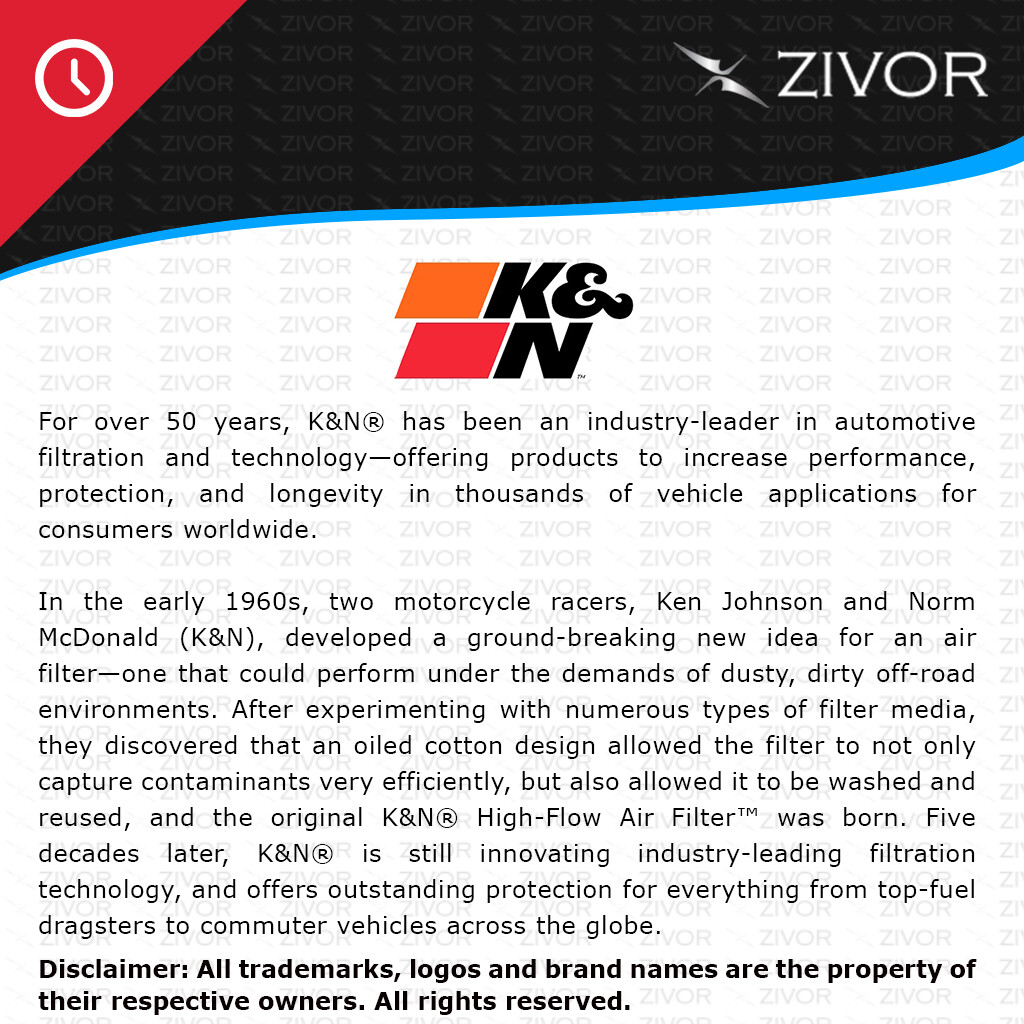 ZIVOR

K&N™

For over 50 years, K&N® has been an industry-leader in automotive filtration and technology—offering products to increase performance, protection, and longevity in thousands of vehicle applications for consumers worldwide.

In the early 1960s, two motorcycle racers, Ken Johnson and Norm McDonald (K&N), developed a ground-breaking new idea for an air filter—one that could perform under the demands of dusty, dirty off-road environments. After experimenting with numerous types of filter media, they discovered that an oiled cotton design allowed the filter to not only capture contaminants very efficiently, but also allowed it to be washed and reused, and the original K&N® High-Flow Air Filter™ was born. Five decades later, K&N® is still innovating industry-leading filtration technology, and offers outstanding protection for everything from top-fuel dragsters to commuter vehicles across the globe.

Disclaimer: All trademarks, logos and brand names are the property of their respective owners. All rights reserved.